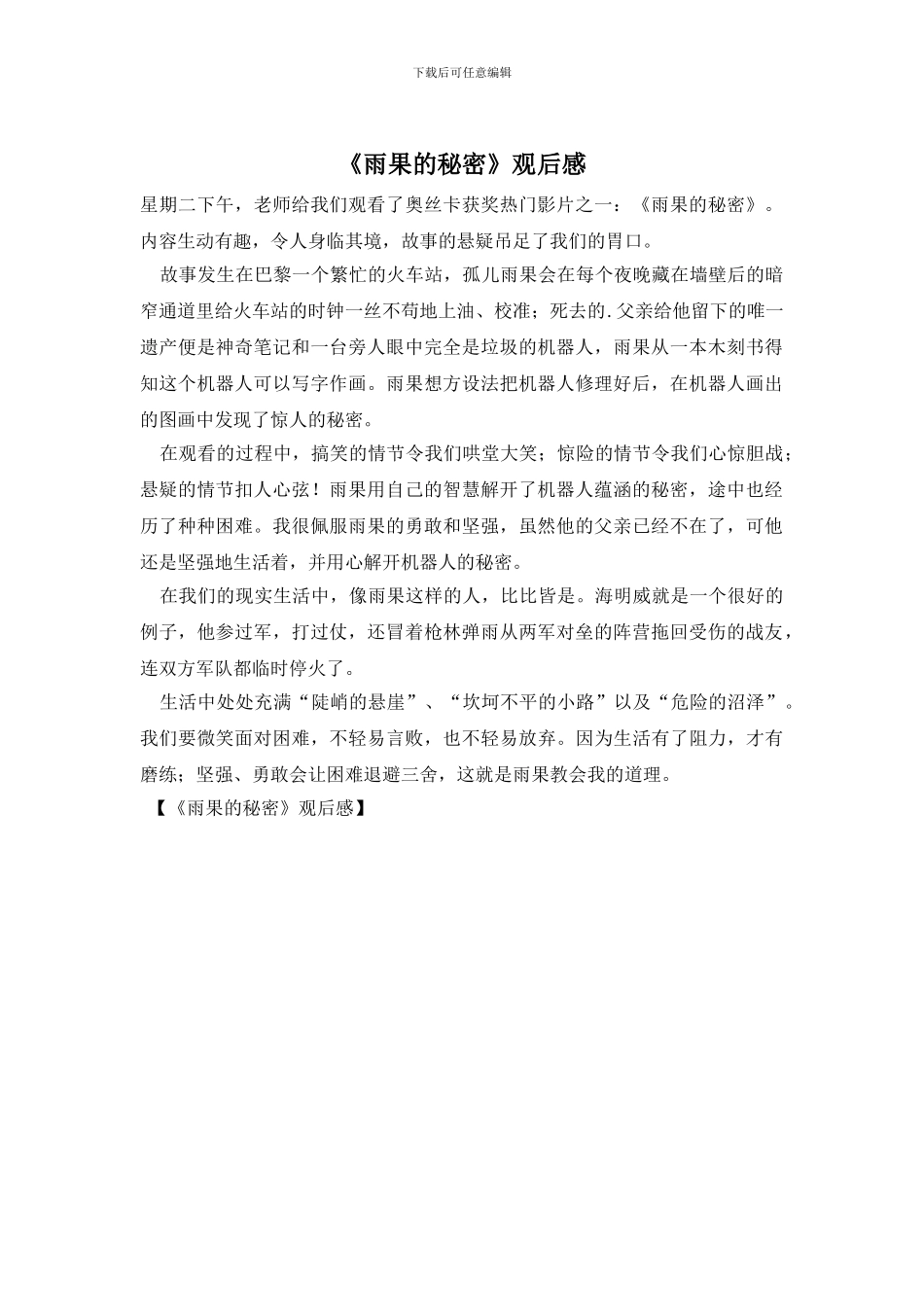 下载后可任意编辑

《雨果的秘密》观后感

星期二下午，老师给我们观看了奥丝卡获奖热门影片之一：《雨果的秘密》。内容生动有趣，令人身临其境，故事的悬疑吊足了我们的胃口。

故事发生在巴黎一个繁忙的火车站，孤儿雨果会在每个夜晚藏在墙壁后的暗窄通道里给火车站的时钟一丝不苟地上油、校准；死去的.父亲给他留下的唯一遗产便是神奇笔记和一台旁人眼中完全是垃圾的机器人，雨果从一本木刻书得知这个机器人可以写字作画。雨果想方设法把机器人修理好后，在机器人画出的图画中发现了惊人的秘密。

在观看的过程中，搞笑的情节令我们哄堂大笑；惊险的情节令我们心惊胆战；悬疑的情节扣人心弦！雨果用自己的智慧解开了机器人蕴涵的秘密，途中也经历了种种困难。我很佩服雨果的勇敢和坚强，虽然他的父亲已经不在了，可他还是坚强地生活着，并用心解开机器人的秘密。

在我们的现实生活中，像雨果这样的人，比比皆是。海明威就是一个很好的例子，他参过军，打过仗，还冒着枪林弹雨从两军对垒的阵营拖回受伤的战友，连双方军队都临时停火了。

生活中处处充满“陡峭的悬崖”、“坎坷不平的小路”以及“危险的沼泽”。我们要微笑面对困难，不轻易言败，也不轻易放弃。因为生活有了阻力，才有磨练；坚强、勇敢会让困难退避三舍，这就是雨果教会我的道理。

【《雨果的秘密》观后感】